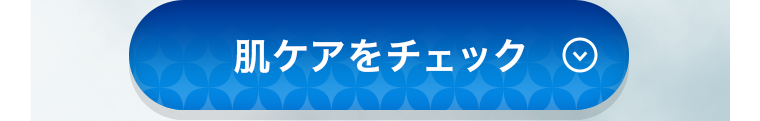 肌ケアをチェック